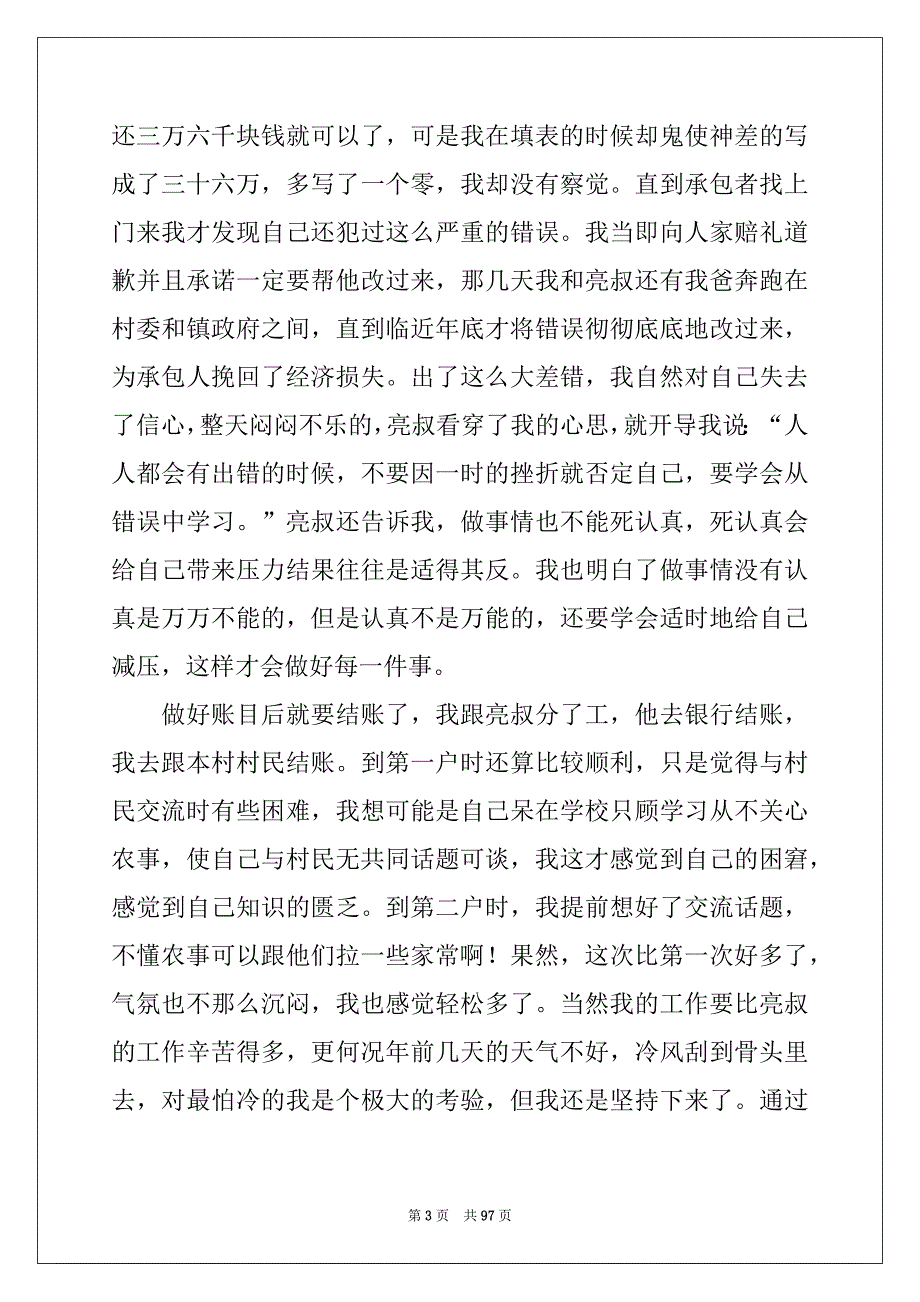 还三万六千块钱就可以了，可是我在填表的时候却鬼使神差的写成了三十六万，多写了一个零，我却没有察觉。直到承包者找上门来我才发现自己还犯过这么严重的错误。我当即向人家赔礼道歉并且承诺一定要帮他改过来，那几天我和亮叔还有我爸奔跑在村委和镇政府之间，直到临近年底才将错误彻彻底底地改过来，为承包人挽回了经济损失。出了这么大差错，我自然对自己失去了信心，整天闷闷不乐的，亮叔看穿了我的心思，就开导我说：“人人都会有出错的时候，不要因一时的挫折就否定自己，要学会从错误中学习。”亮叔还告诉我，做事情也不能死认真，死认真会给自己带来压力结果往往是适得其反。我也明白了做事情没有认真是万万不能的，但是认真不是万能的，还要学会适时地给自己减压，这样才会做好每一件事。

做好账目后就要结账了，我跟亮叔分了工，他去银行结账，我去跟本村村民结账。到第一户时还算比较顺利，只是觉得与村民交流时有些困难，我想可能是自己呆在学校只顾学习从不关心农事，使自己与村民无共同话题可谈，我这才感觉到自己的困窘，感觉到自己知识的匮乏。到第二户时，我提前想好了交流话题，不懂农事可以跟他们拉一些家常啊！果然，这次比第一次好多了，气氛也不那么沉闷，我也感觉轻松多了。当然我的工作要比亮叔的工作辛苦得多，更何况年前几天的天气不好，冷风刮到骨头里去，对最怕冷的我是个极大的考验，但我还是坚持下来了。通过

第 3 页　共 97 页